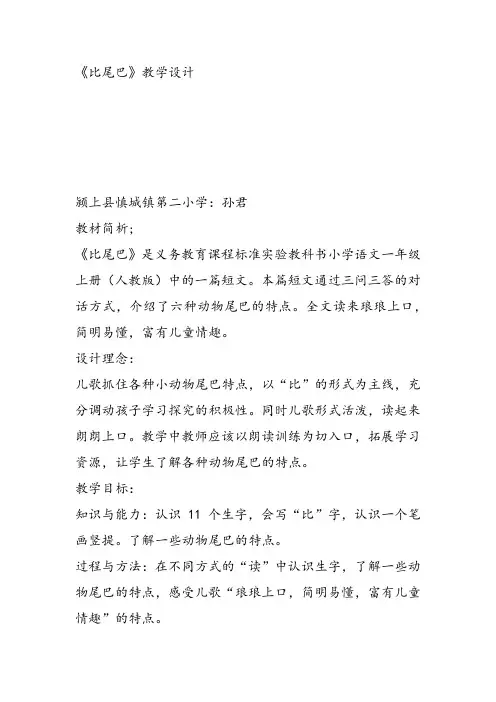 《比尾巴》教学设计

颍上县慎城镇第二小学：孙君

教材简析；

《比尾巴》是义务教育课程标准实验教科书小学语文一年级上册（人教版）中的一篇短文。本篇短文通过三问三答的对话方式，介绍了六种动物尾巴的特点。全文读来琅琅上口，简明易懂，富有儿童情趣。

设计理念：

儿歌抓住各种小动物尾巴特点，以“比”的形式为主线，充分调动孩子学习探究的积极性。同时儿歌形式活泼，读起来朗朗上口。教学中教师应该以朗读训练为切入口，拓展学习资源，让学生了解各种动物尾巴的特点。

教学目标：

知识与能力：认识 11 个生字，会写“比”字，认识一个笔画竖提。了解一些动物尾巴的特点。

过程与方法：在不同方式的“读”中认识生字，了解一些动物尾巴的特点，感受儿歌“琅琅上口，简明易懂，富有儿童情趣”的特点。